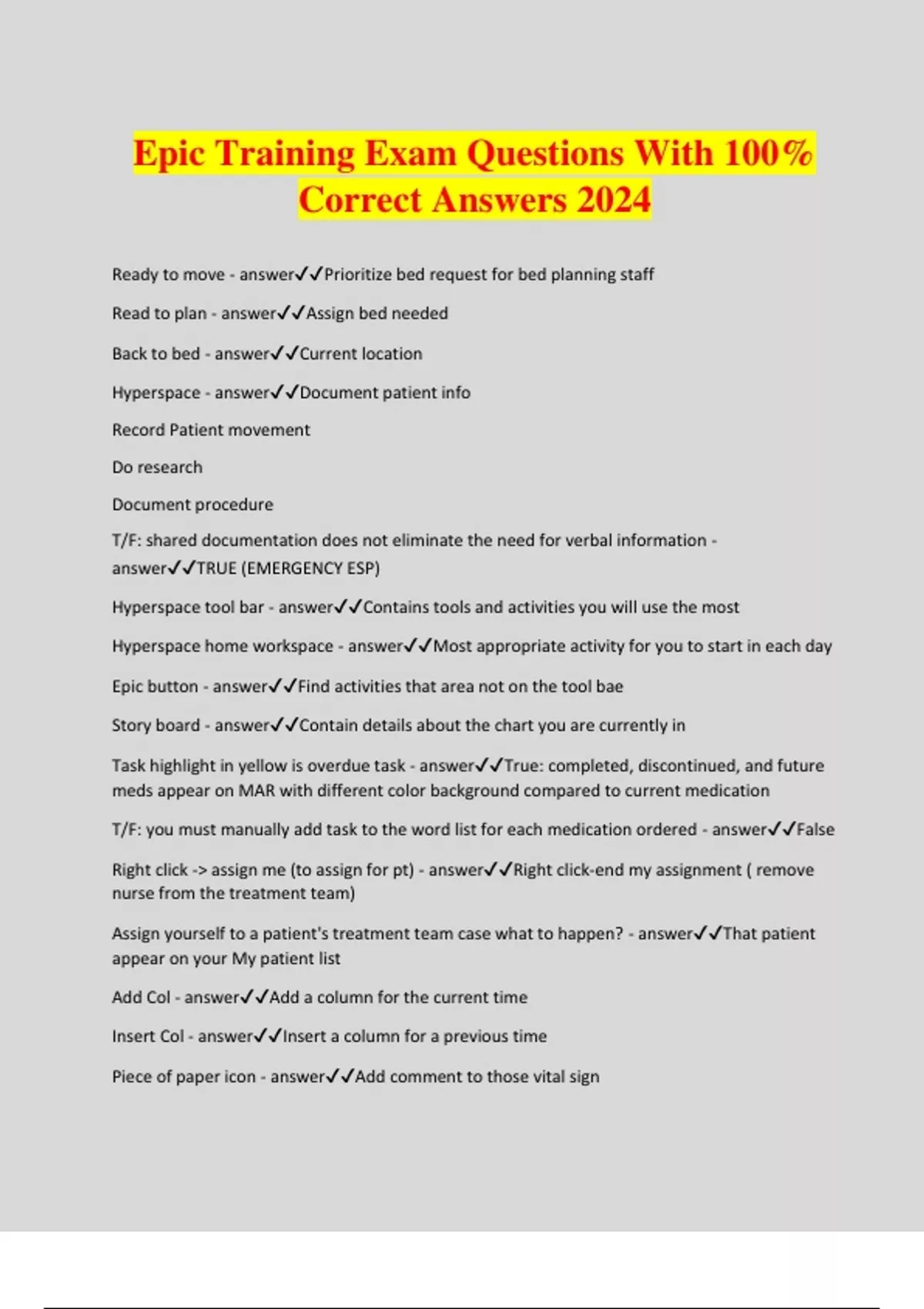 Epic Training Exam Questions With 100% Correct Answers 2024

Ready to move - answer✓✓Prioritize bed request for bed planning staff

Read to plan - answer✓✓Assign bed needed

Back to bed - answer✓✓Current location

Hyperspace - answer✓✓Document patient info

Record Patient movement

Do research

Document procedure

T/F: shared documentation does not eliminate the need for verbal information - answer✓✓TRUE (EMERGENCY ESP)

Hyperspace tool bar - answer✓✓Contains tools and activities you will use the most

Hyperspace home workspace - answer✓✓Most appropriate activity for you to start in each day

Epic button - answer✓✓Find activities that area not on the tool bae

Story board - answer✓✓Contain details about the chart you are currently in

Task highlight in yellow is overdue task - answer✓✓True: completed, discontinued, and future meds appear on MAR with different color background compared to current medication

T/F: you must manually add task to the word list for each medication ordered - answer✓✓False

Right click -> assign me (to assign for pt) - answer✓✓Right click-end my assignment ( remove nurse from the treatment team)

Assign yourself to a patient's treatment team case what to happen? - answer✓✓That patient appear on your My patient list

Add Col - answer✓✓Add a column for the current time

Insert Col - answer✓✓Insert a column for a previous time

Piece of paper icon - answer✓✓Add comment to those vital sign